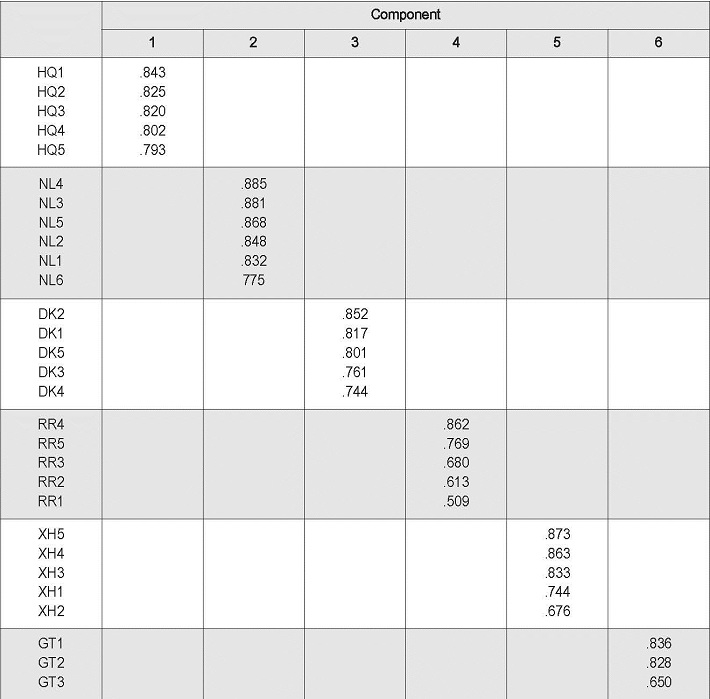 | | Component | | | | | |
|---|---|---|---|---|---|---|
| | 1 | 2 | 3 | 4 | 5 | 6 |
| HQ1 | .843 | | | | | |
| HQ2 | .825 | | | | | |
| HQ3 | .820 | | | | | |
| HQ4 | .802 | | | | | |
| HQ5 | .793 | | | | | |
| NL4 | | .885 | | | | |
| NL3 | | .881 | | | | |
| NL5 | | .868 | | | | |
| NL2 | | .848 | | | | |
| NL1 | | .832 | | | | |
| NL6 | | 775 | | | | |
| DK2 | | | .852 | | | |
| DK1 | | | .817 | | | |
| DK5 | | | .801 | | | |
| DK3 | | | .761 | | | |
| DK4 | | | .744 | | | |
| RR4 | | | | .862 | | |
| RR5 | | | | .769 | | |
| RR3 | | | | .680 | | |
| RR2 | | | | .613 | | |
| RR1 | | | | .509 | | |
| XH5 | | | | | .873 | |
| XH4 | | | | | .863 | |
| XH3 | | | | | .833 | |
| XH1 | | | | | .744 | |
| XH2 | | | | | .676 | |
| GT1 | | | | | | .836 |
| GT2 | | | | | | .828 |
| GT3 | | | | | | .650 |